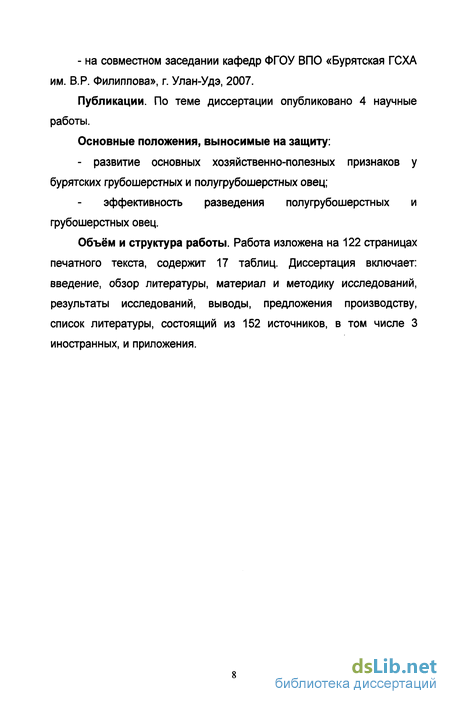 - на совместном заседании кафедр ФГОУ ВПО «Бурятская ГСХА им. В.Р. Филиппова», г. Улан-Удэ, 2007.

Публикации. По теме диссертации опубликовано 4 научные работы.

Основные положения, выносимые на защиту:

- развитие основных хозяйственно-полезных признаков у бурятских грубошерстных и полугрубошерстных овец;

- эффективность разведения полугрубошерстных и грубошерстных овец.

Объём и структура работы. Работа изложена на 122 страницах печатного текста, содержит 17 таблиц. Диссертация включает: введение, обзор литературы, материал и методику исследований, результаты исследований, выводы, предложения производству, список литературы, состоящий из 152 источников, в том числе 3 иностранных, и приложения.

8

dsLib.net
библиотека диссертаций